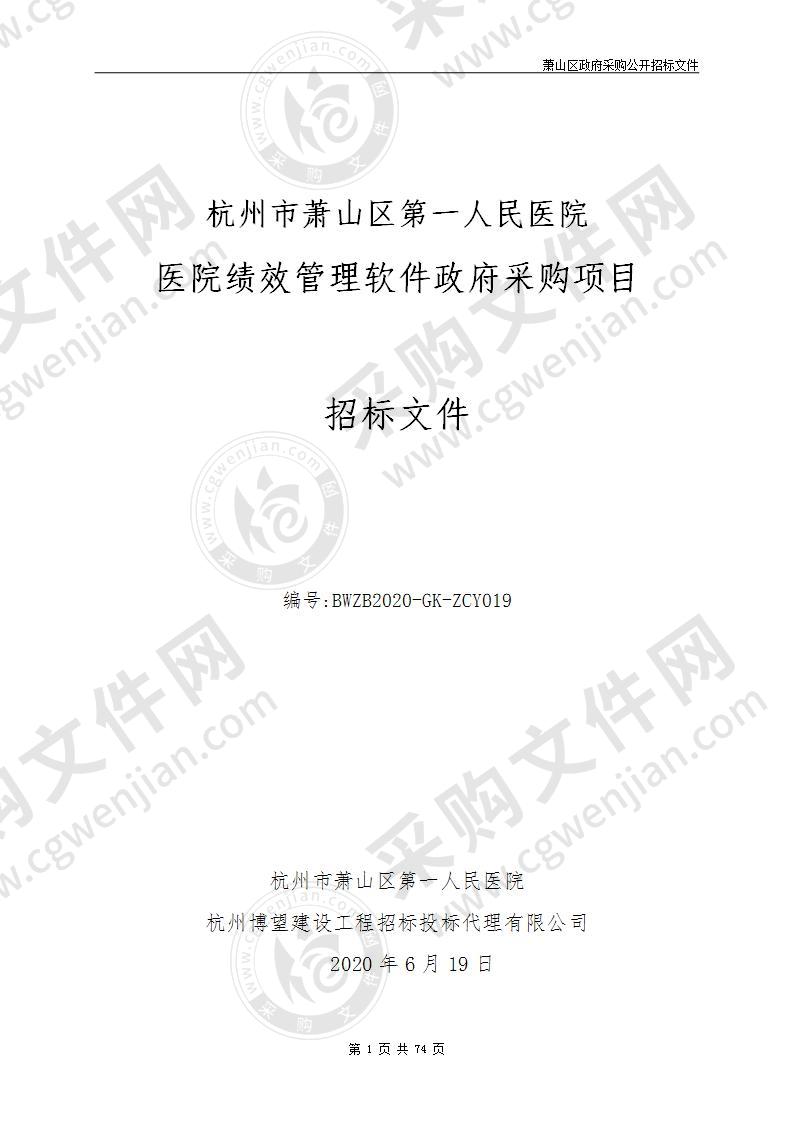 萧山区政府采购公开招标文件

杭州市萧山区第一人民医院

医院绩效管理软件政府采购项目

招标文件

编号:BWZB2020-GK-ZCY019

杭州市萧山区第一人民医院

杭州博望建设工程招标投标代理有限公司

2020 年 6 月 19 日

第 1 页 共 74 页

采购文件网 www.cgwenjian.com